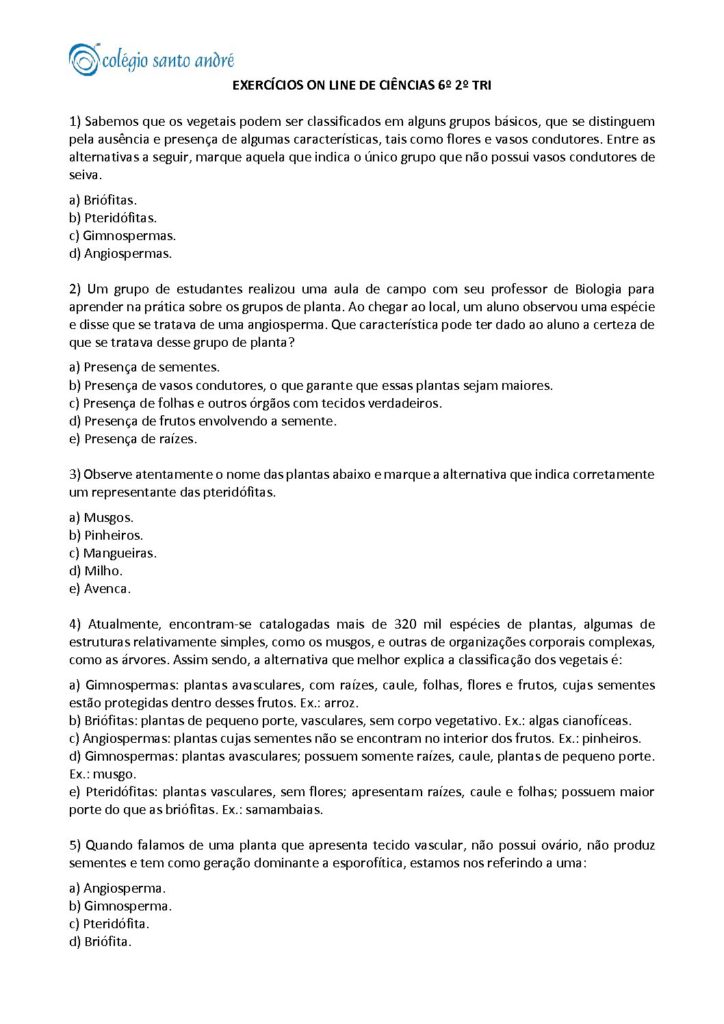 colégio santo andré

EXERCÍCIOS ON LINE DE CIÊNCIAS 6º 2º TRI

1) Sabemos que os vegetais podem ser classificados em alguns grupos básicos, que se distinguem pela ausência e presença de algumas características, tais como flores e vasos condutores. Entre as alternativas a seguir, marque aquela que indica o único grupo que não possui vasos condutores de seiva.

a) Briófitas.
b) Pteridófitas.
c) Gimnospermas.
d) Angiospermas.

2) Um grupo de estudantes realizou uma aula de campo com seu professor de Biologia para aprender na prática sobre os grupos de planta. Ao chegar ao local, um aluno observou uma espécie e disse que se tratava de uma angiosperma. Que característica pode ter dado ao aluno a certeza de que se tratava desse grupo de planta?

a) Presença de sementes.
b) Presença de vasos condutores, o que garante que essas plantas sejam maiores.
c) Presença de folhas e outros órgãos com tecidos verdadeiros.
d) Presença de frutos envolvendo a semente.
e) Presença de raízes.

3) Observe atentamente o nome das plantas abaixo e marque a alternativa que indica corretamente um representante das pteridófitas.

a) Musgos.
b) Pinheiros.
c) Mangueiras.
d) Milho.
e) Avenca.

4) Atualmente, encontram-se catalogadas mais de 320 mil espécies de plantas, algumas de estruturas relativamente simples, como os musgos, e outras de organizações corporais complexas, como as árvores. Assim sendo, a alternativa que melhor explica a classificação dos vegetais é:

a) Gimnospermas: plantas avasculares, com raízes, caule, folhas, flores e frutos, cujas sementes estão protegidas dentro desses frutos. Ex.: arroz.
b) Briófitas: plantas de pequeno porte, vasculares, sem corpo vegetativo. Ex.: algas cianofíceas.
c) Angiospermas: plantas cujas sementes não se encontram no interior dos frutos. Ex.: pinheiros.
d) Gimnospermas: plantas avasculares; possuem somente raízes, caule, plantas de pequeno porte. Ex.: musgo.
e) Pteridófitas: plantas vasculares, sem flores; apresentam raízes, caule e folhas; possuem maior porte do que as briófitas. Ex.: samambaias.

5) Quando falamos de uma planta que apresenta tecido vascular, não possui ovário, não produz sementes e tem como geração dominante a esporofítica, estamos nos referindo a uma:

a) Angiosperma.
b) Gimnosperma.
c) Pteridófita.
d) Briófita.